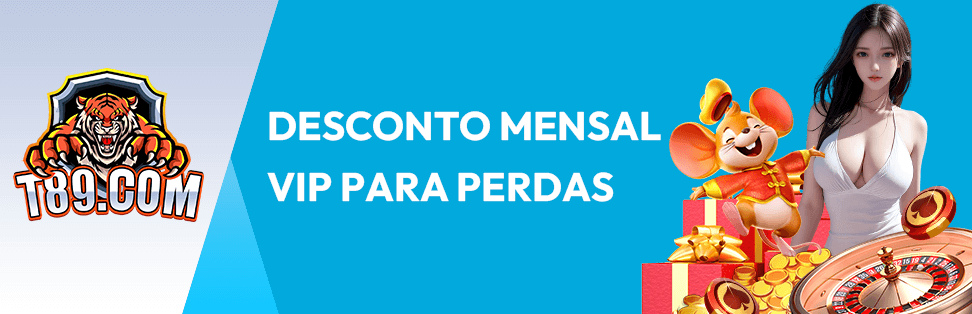 T89.COM

DESCONTO MENSAL VIP PARA PERDAS